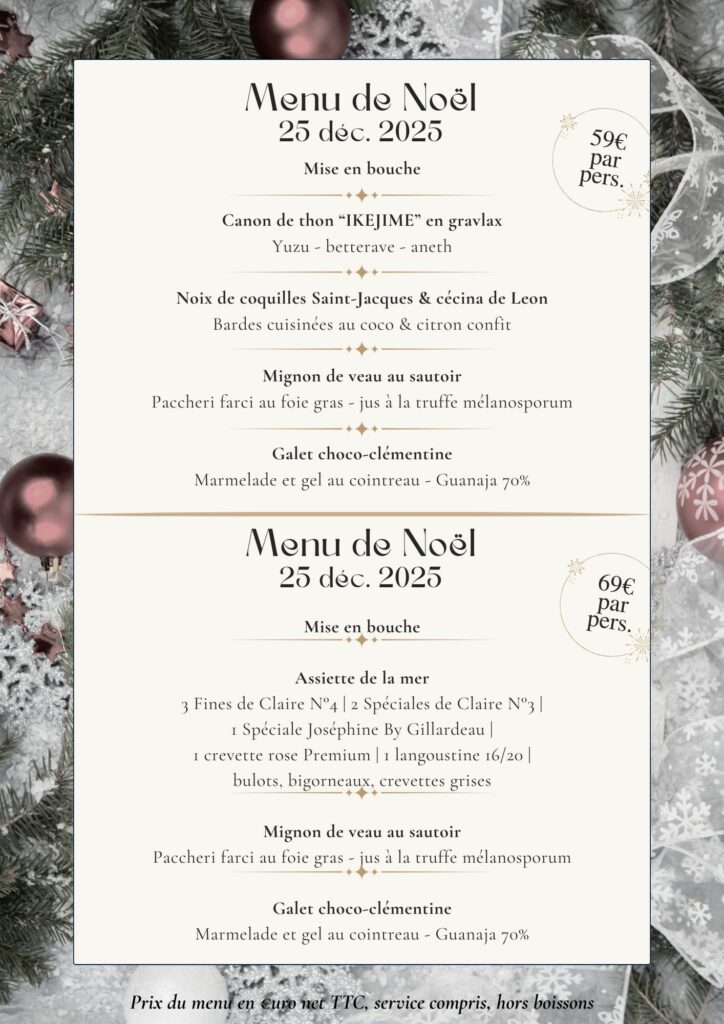 Menu de Noël
25 déc. 2025

59€ par pers.

Mise en bouche

Canon de thon "IKEJIME" en gravlax
Yuzu - betterave - aneth

Noix de coquilles Saint-Jacques & cécina de Leon
Bardes cuisinées au coco & citron confit

Mignon de veau au sautoir
Paccheri farci au foie gras - jus à la truffe mélanosporum

Galet choco-clémentine
Marmelade et gel au cointreau - Guanaja 70%

Menu de Noël
25 déc. 2025

69€ par pers.

Mise en bouche

Assiette de la mer
3 Fines de Claire N°4 | 2 Spéciales de Claire N°3 | 1 Spéciale Joséphine By Gillardeau | 1 crevette rose Premium | 1 langoustine 16/20 | bulots, bigorneaux, crevettes grises

Mignon de veau au sautoir
Paccheri farci au foie gras - jus à la truffe mélanosporum

Galet choco-clémentine
Marmelade et gel au cointreau - Guanaja 70%

Prix du menu en euro net TTC, service compris, hors boissons